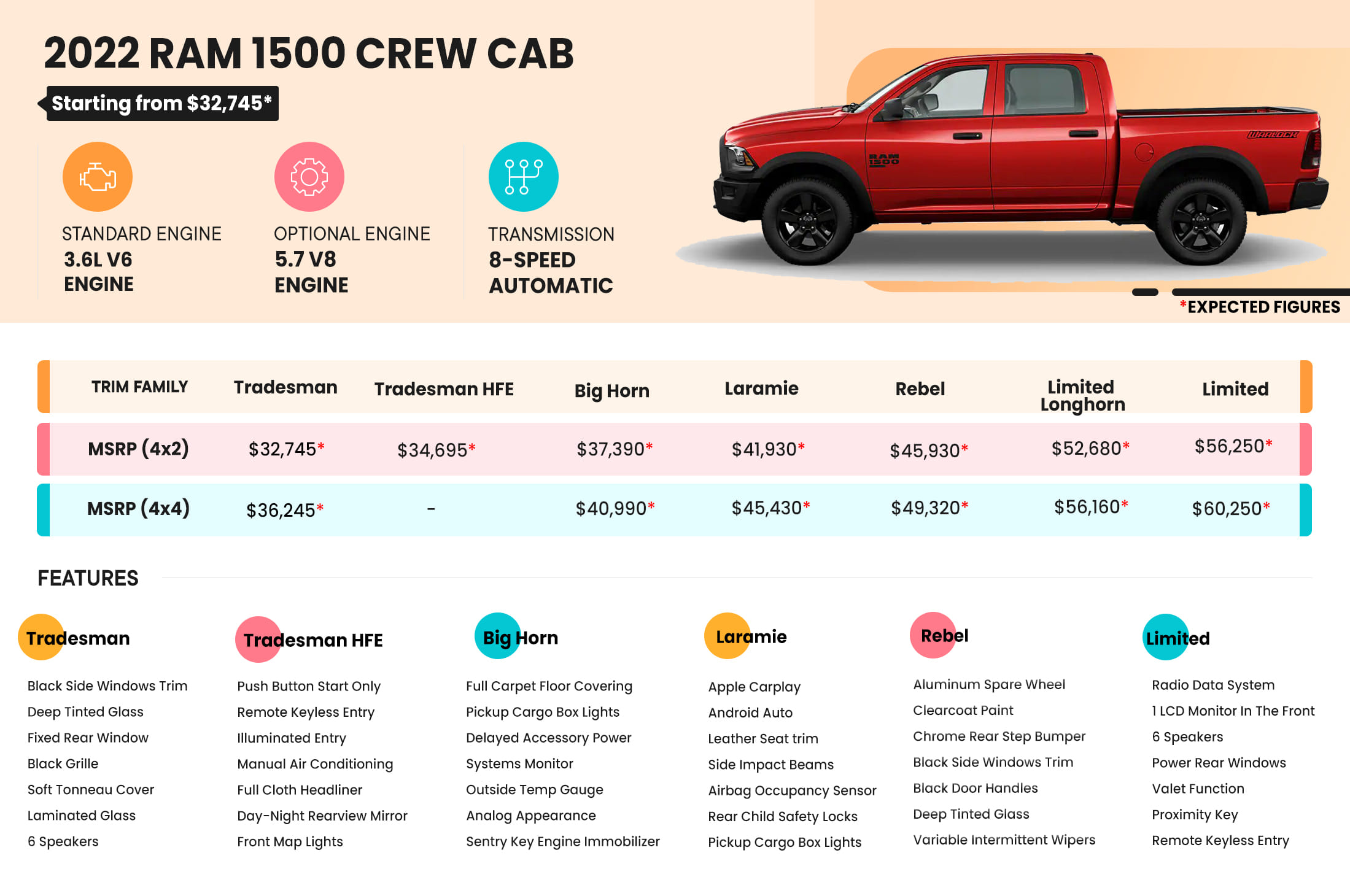 2022 RAM 1500 CREW CAB

Starting from $32,745*

STANDARD ENGINE
3.6L V6 ENGINE

OPTIONAL ENGINE
5.7 V8 ENGINE

TRANSMISSION
8-SPEED AUTOMATIC

RAM 1500

WARLOCK

*EXPECTED FIGURES

| TRIM FAMILY | Tradesman | Tradesman HFE | Big Horn | Laramie | Rebel | Limited Longhorn | Limited |
|---|---|---|---|---|---|---|---|
| MSRP (4x2) | $32,745* | $34,695* | $37,390* | $41,930* | $45,930* | $52,680* | $56,250* |
| MSRP (4x4) | $36,245* | - | $40,990* | $45,430* | $49,320* | $56,160* | $60,250* |

FEATURES

Tradesman
Black Side Windows Trim
Deep Tinted Glass
Fixed Rear Window
Black Grille
Soft Tonneau Cover
Laminated Glass
6 Speakers

Tradesman HFE
Push Button Start Only
Remote Keyless Entry
Illuminated Entry
Manual Air Conditioning
Full Cloth Headliner
Day-Night Rearview Mirror
Front Map Lights

Big Horn
Full Carpet Floor Covering
Pickup Cargo Box Lights
Delayed Accessory Power
Systems Monitor
Outside Temp Gauge
Analog Appearance
Sentry Key Engine Immobilizer

Laramie
Apple Carplay
Android Auto
Leather Seat trim
Side Impact Beams
Airbag Occupancy Sensor
Rear Child Safety Locks
Pickup Cargo Box Lights

Rebel
Aluminum Spare Wheel
Clearcoat Paint
Chrome Rear Step Bumper
Black Side Windows Trim
Black Door Handles
Deep Tinted Glass
Variable Intermittent Wipers

Limited
Radio Data System
1 LCD Monitor In The Front
6 Speakers
Power Rear Windows
Valet Function
Proximity Key
Remote Keyless Entry